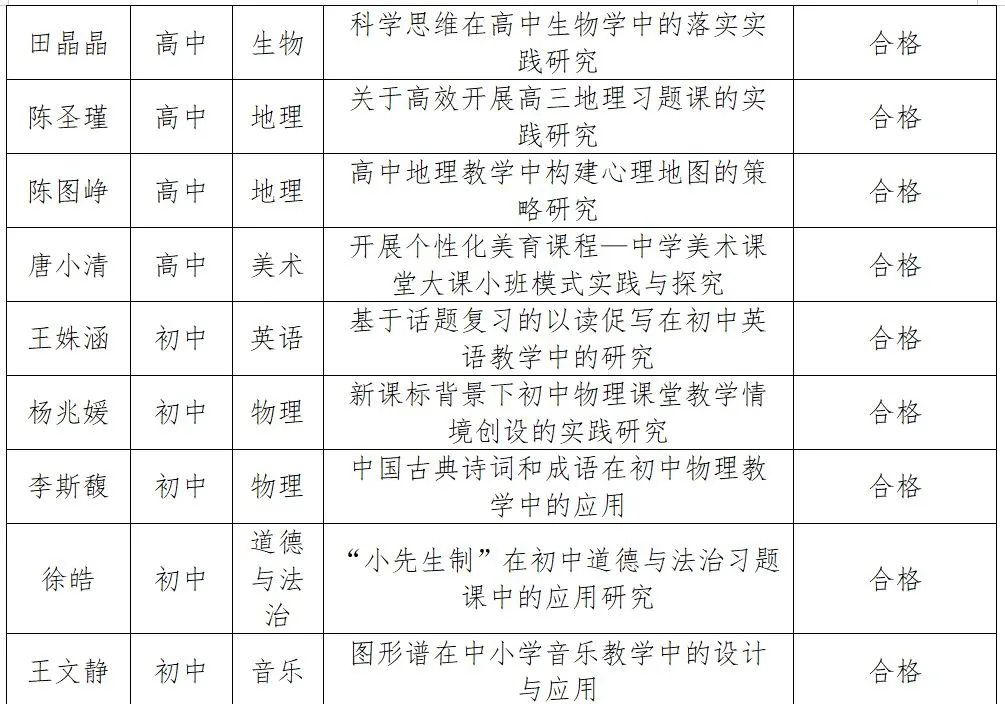 | 田晶晶 | 高中 | 生物 | 科学思维在高中生物学中的落实实践研究 | 合格 |
|---|---|---|---|---|
| 陈圣瑾 | 高中 | 地理 | 关于高效开展高三地理习题课的实践研究 | 合格 |
| 陈图峥 | 高中 | 地理 | 高中地理教学中构建心理地图的策略研究 | 合格 |
| 唐小清 | 高中 | 美术 | 开展个性化美育课程—中学美术课堂大课小班模式实践与探究 | 合格 |
| 王姝涵 | 初中 | 英语 | 基于话题复习的以读促写在初中英语教学中的研究 | 合格 |
| 杨兆媛 | 初中 | 物理 | 新课标背景下初中物理课堂教学情境创设的实践研究 | 合格 |
| 李斯馥 | 初中 | 物理 | 中国古典诗词和成语在初中物理教学中的应用 | 合格 |
| 徐皓 | 初中 | 道德与法治 | “小先生制”在初中道德与法治习题课中的应用研究 | 合格 |
| 王文静 | 初中 | 音乐 | 图形谱在中小学音乐教学中的设计与应用 | 合格 |